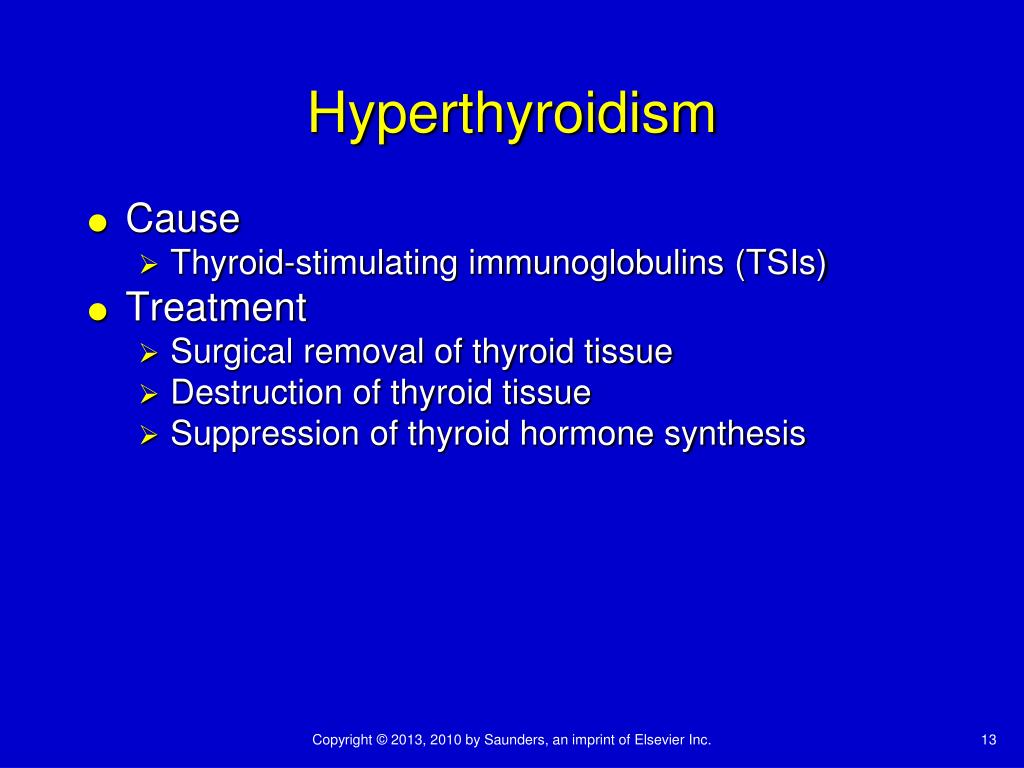 Hyperthyroidism

● Cause
  ➢ Thyroid-stimulating immunoglobulins (TSIs)
● Treatment
  ➢ Surgical removal of thyroid tissue
  ➢ Destruction of thyroid tissue
  ➢ Suppression of thyroid hormone synthesis

Copyright © 2013, 2010 by Saunders, an imprint of Elsevier Inc.

13